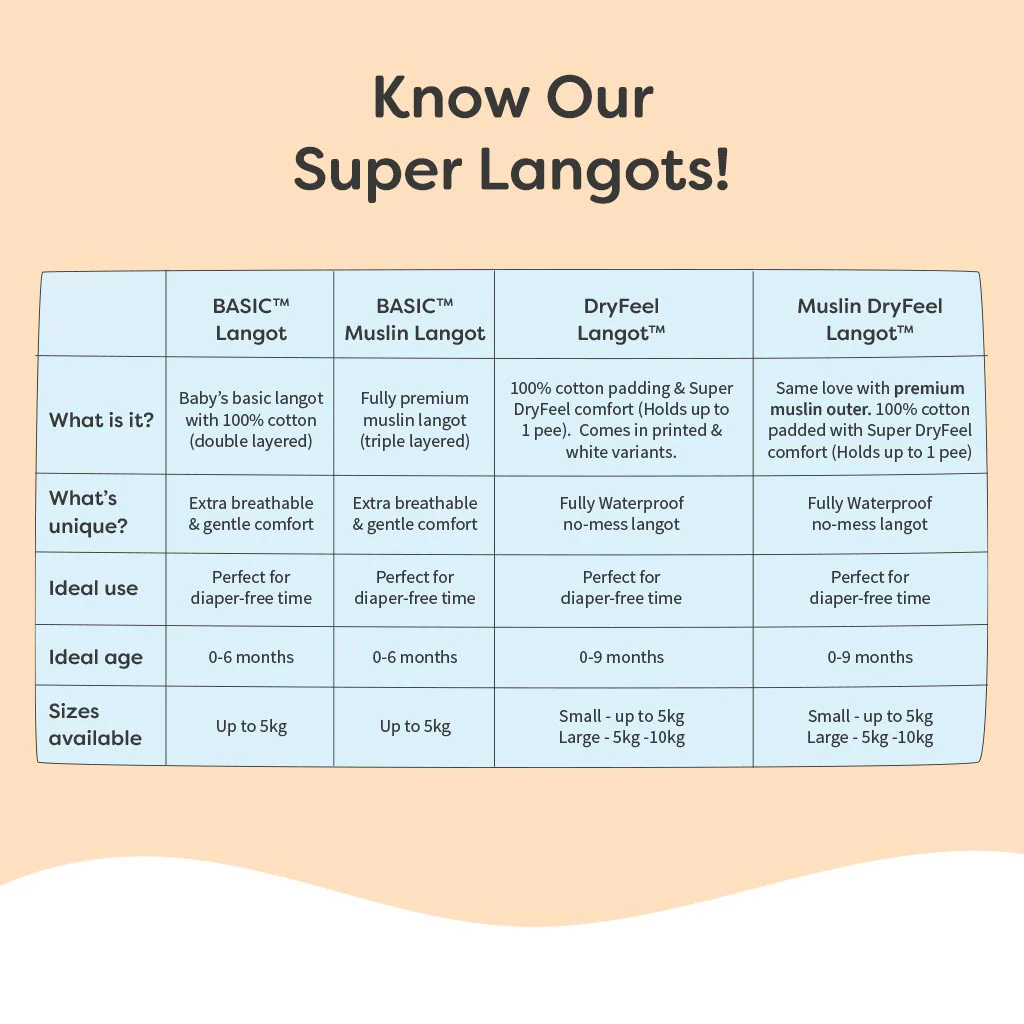 Know Our Super Langots!

| | BASIC™ Langot | BASIC™ Muslin Langot | DryFeel Langot™ | Muslin DryFeel Langot™ |
|---|---|---|---|---|
| What is it? | Baby's basic langot with 100% cotton (double layered) | Fully premium muslin langot (triple layered) | 100% cotton padding & Super DryFeel comfort (Holds up to 1 pee). Comes in printed & white variants. | Same love with premium muslin outer. 100% cotton padded with Super DryFeel comfort (Holds up to 1 pee) |
| What's unique? | Extra breathable & gentle comfort | Extra breathable & gentle comfort | Fully Waterproof no-mess langot | Fully Waterproof no-mess langot |
| Ideal use | Perfect for diaper-free time | Perfect for diaper-free time | Perfect for diaper-free time | Perfect for diaper-free time |
| Ideal age | 0-6 months | 0-6 months | 0-9 months | 0-9 months |
| Sizes available | Up to 5kg | Up to 5kg | Small - up to 5kg Large - 5kg -10kg | Small - up to 5kg Large - 5kg -10kg |